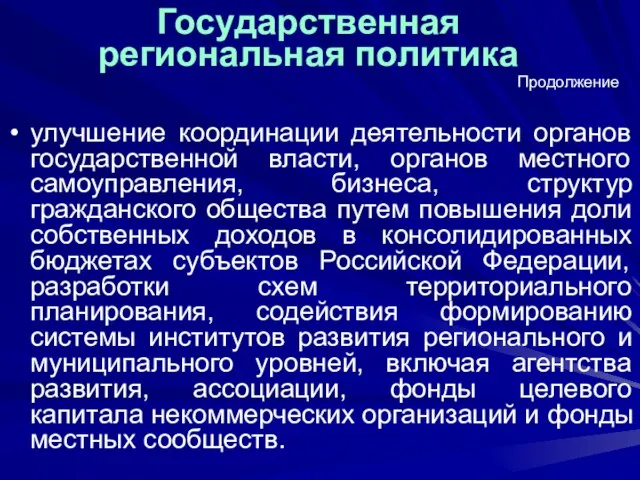 Государственная региональная политика

Продолжение

• улучшение координации деятельности органов государственной власти, органов местного самоуправления, бизнеса, структур гражданского общества путем повышения доли собственных доходов в консолидированных бюджетах субъектов Российской Федерации, разработки схем территориального планирования, содействия формированию системы институтов развития регионального и муниципального уровней, включая агентства развития, ассоциации, фонды целевого капитала некоммерческих организаций и фонды местных сообществ.